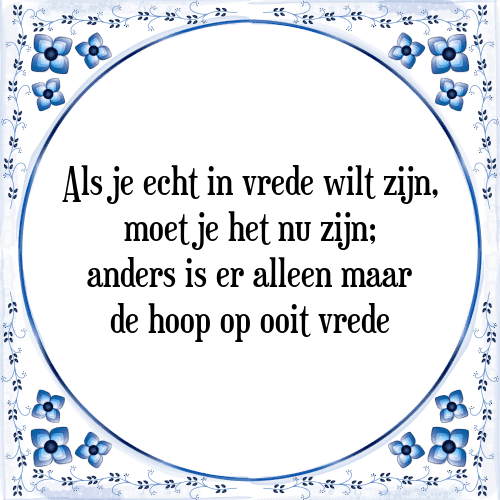 Als je echt in vrede wilt zijn,
moet je het nu zijn;
anders is er alleen maar
de hoop op ooit vrede